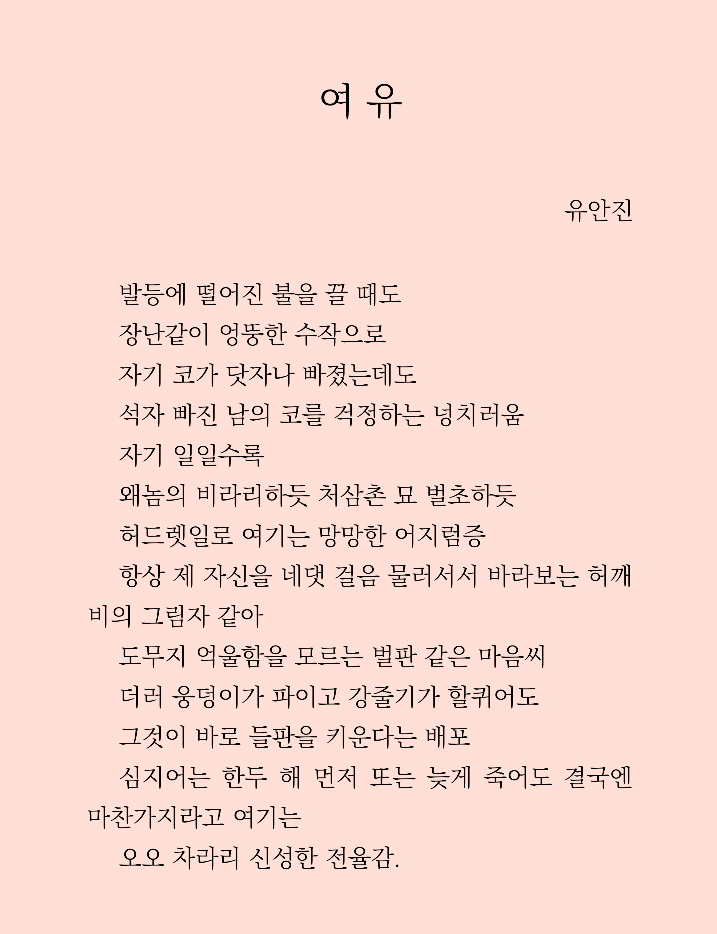 여 유

유안진

발등에 떨어진 불을 끌 때도
장난같이 엉뚱한 수작으로
자기 코가 닷자나 빠졌는데도
석자 빠진 남의 코를 걱정하는 넝치러움
자기 일일수록
왜놈의 비라리하듯 처삼촌 묘 벌초하듯
허드렛일로 여기는 망망한 어지럼증
항상 제 자신을 네댓 걸음 물러서서 바라보는 허깨비의 그림자 같아
도무지 억울함을 모르는 벌판 같은 마음씨
더러 웅덩이가 파이고 강줄기가 할퀴어도
그것이 바로 들판을 키운다는 배포
심지어는 한두 해 먼저 또는 늦게 죽어도 결국엔 마찬가지라고 여기는
오오 차라리 신성한 전율감.